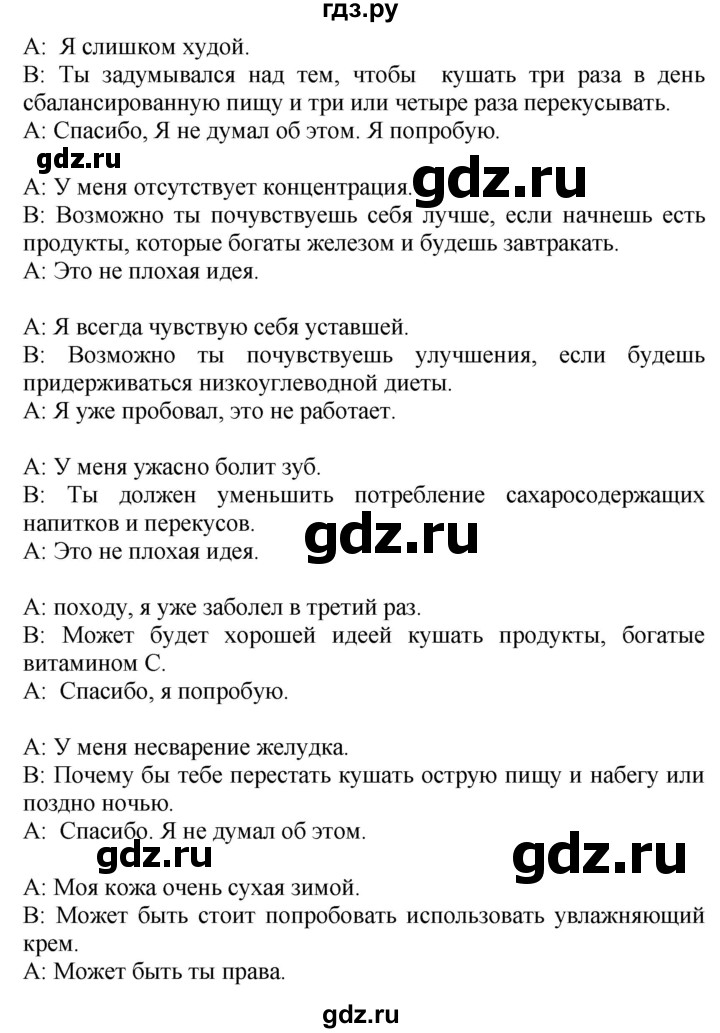 гдз.ру

A: Я слишком худой.
B: Ты задумывался над тем, чтобы кушать три раза в день сбалансированную пищу и три или четыре раза перекусывать.
A: Спасибо, Я не думал об этом. Я попробую.

gdz.ru

A: У меня отсутствует концентрация.

gdz.ru

B: Возможно ты почувствуешь себя лучше, если начнешь есть продукты, которые богаты железом и будешь завтракать.
A: Это не плохая идея.

A: Я всегда чувствую себя уставшей.
B: Возможно ты почувствуешь улучшения, если будешь придерживаться низкоуглеводной диеты.
A: Я уже пробовал, это не работает.

A: У меня ужасно болит зуб.
B: Ты должен уменьшить потребление сахаросодержащих напитков и перекусов.
A: Это не плохая идея.

gdz.ru

A: походу, я уже заболел в третий раз.
B: Может будет хорошей идеей кушать продукты, богатые витамином С.
A: Спасибо, я попробую.

A: У меня несварение желудка.
B: Почему бы тебе перестать кушать острую пищу и набегу или поздно ночью.
A: Спасибо. Я не думал об этом.

gdz.ru

gdz.ru

A: Моя кожа очень сухая зимой.
B: Может быть стоит попробовать использовать увлажняющий крем.
A: Может быть ты права.

gdz.ru